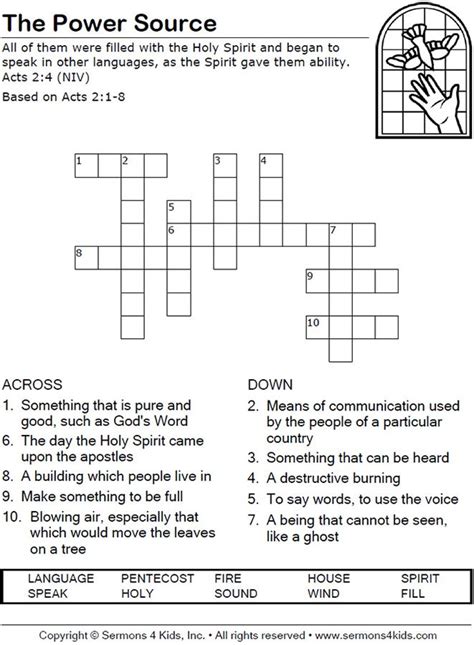 The Power Source

All of them were filled with the Holy Spirit and began to speak in other languages, as the Spirit gave them ability. Acts 2:4 (NIV)

Based on Acts 2:1-8

1 2 3 4 5 6 7 8 9 10

ACROSS
1. Something that is pure and good, such as God's Word
6. The day the Holy Spirit came upon the apostles
8. A building which people live in
9. Make something to be full
10. Blowing air, especially that which would move the leaves on a tree

DOWN
2. Means of communication used by the people of a particular country
3. Something that can be heard
4. A destructive burning
5. To say words, to use the voice
7. A being that cannot be seen, like a ghost

| LANGUAGE | PENTECOST | FIRE | HOUSE | SPIRIT |
|---|---|---|---|---|
| SPEAK | HOLY | SOUND | WIND | FILL |

Copyright © Sermons 4 Kids, Inc. • All rights reserved • www.sermons4kids.com